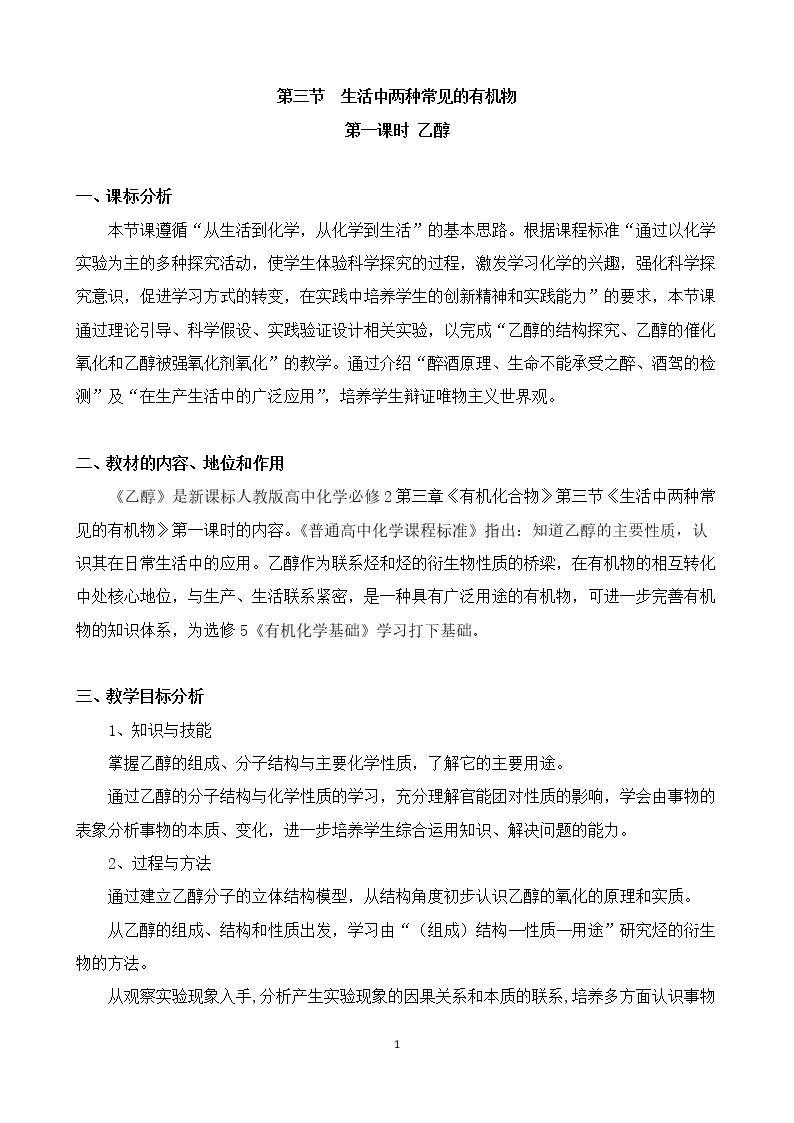 第三节 生活中两种常见的有机物

第一课时 乙醇

一、课标分析

本节课遵循“从生活到化学，从化学到生活”的基本思路。根据课程标准“通过以化学实验为主的多种探究活动，使学生体验科学探究的过程，激发学习化学的兴趣，强化科学探究意识，促进学习方式的转变，在实践中培养学生的创新精神和实践能力”的要求，本节课通过理论引导、科学假设、实践验证设计相关实验，以完成“乙醇的结构探究、乙醇的催化氧化和乙醇被强氧化剂氧化”的教学。通过介绍“醉酒原理、生命不能承受之醉、酒驾的检测”及“在生产生活中的广泛应用”，培养学生辩证唯物主义世界观。

二、教材的内容、地位和作用

《乙醇》是新课标人教版高中化学必修2第三章《有机化合物》第三节《生活中两种常见的有机物》第一课时的内容。《普通高中化学课程标准》指出：知道乙醇的主要性质，认识其在日常生活中的应用。乙醇作为联系烃和烃的衍生物性质的桥梁，在有机物的相互转化中处核心地位，与生产、生活联系紧密，是一种具有广泛用途的有机物，可进一步完善有机物的知识体系，为选修5《有机化学基础》学习打下基础。

三、教学目标分析

1、知识与技能

掌握乙醇的组成、分子结构与主要化学性质，了解它的主要用途。

通过乙醇的分子结构与化学性质的学习，充分理解官能团对性质的影响，学会由事物的表象分析事物的本质、变化，进一步培养学生综合运用知识、解决问题的能力。

2、过程与方法

通过建立乙醇分子的立体结构模型，从结构角度初步认识乙醇的氧化的原理和实质。

从乙醇的组成、结构和性质出发，学习由“（组成）结构—性质—用途”研究烃的衍生物的方法。

从观察实验现象入手，分析产生实验现象的因果关系和本质的联系，培养多方面认识事物

1